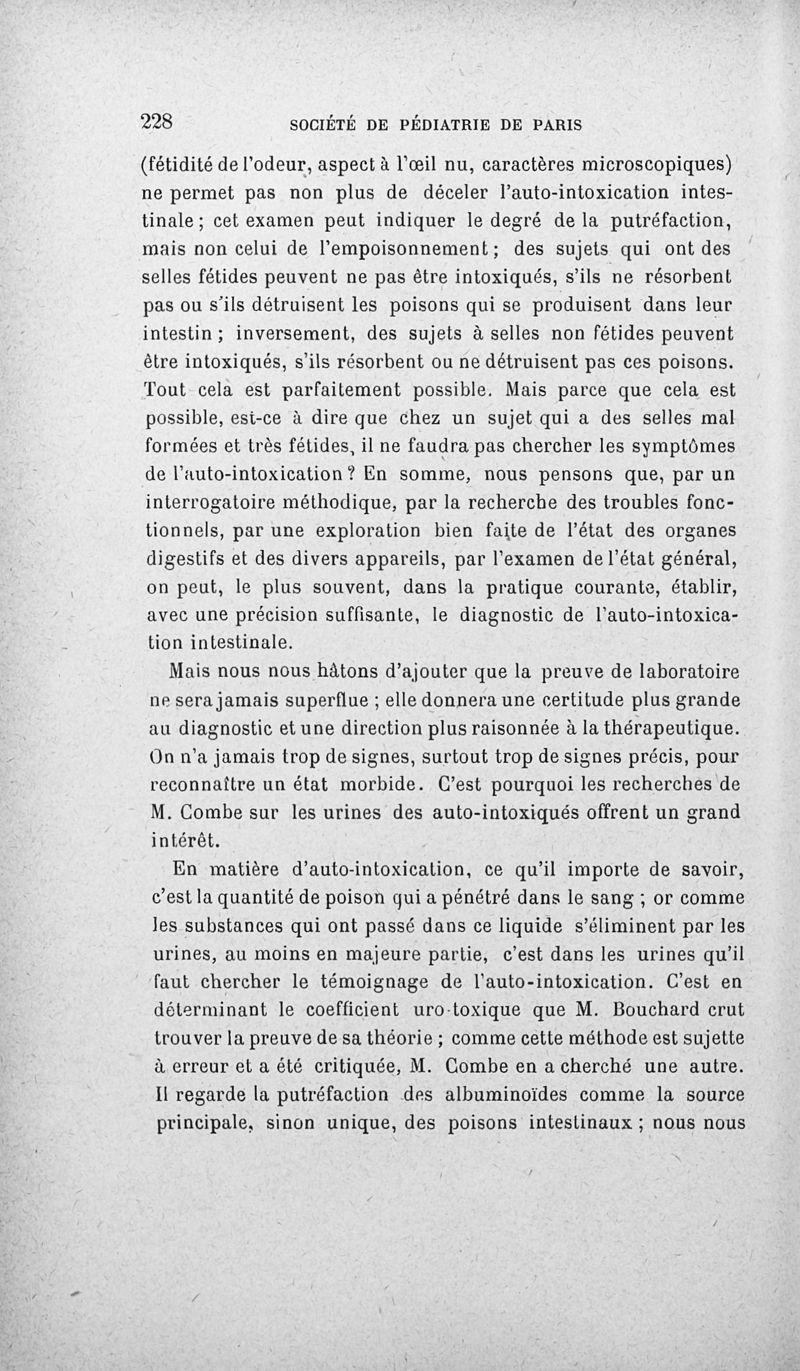 228 SOCIÉTÉ DE PÉDIATRIE DE PARIS

(fétidité de l'odeur, aspect à l'œil nu, caractères microscopiques) ne permet pas non plus de déceler l'auto-intoxication intestinale ; cet examen peut indiquer le degré de la putréfaction, mais non celui de l'empoisonnement ; des sujets qui ont des selles fétides peuvent ne pas être intoxiqués, s'ils ne résorbent pas ou s'ils détruisent les poisons qui se produisent dans leur intestin ; inversement, des sujets à selles non fétides peuvent être intoxiqués, s'ils résorbent ou ne détruisent pas ces poisons. Tout cela est parfaitement possible. Mais parce que cela est possible, est-ce à dire que chez un sujet qui a des selles mal formées et très fétides, il ne faudra pas chercher les symptômes de l'auto-intoxication ? En somme, nous pensons que, par un interrogatoire méthodique, par la recherche des troubles fonctionnels, par une exploration bien faite de l'état des organes digestifs et des divers appareils, par l'examen de l'état général, on peut, le plus souvent, dans la pratique courante, établir, avec une précision suffisante, le diagnostic de l'auto-intoxication intestinale.

Mais nous nous hâtons d'ajouter que la preuve de laboratoire ne sera jamais superflue ; elle donnera une certitude plus grande au diagnostic et une direction plus raisonnée à la thérapeutique. On n'a jamais trop de signes, surtout trop de signes précis, pour reconnaître un état morbide. C'est pourquoi les recherches de M. Combe sur les urines des auto-intoxiqués offrent un grand intérêt.

En matière d'auto-intoxication, ce qu'il importe de savoir, c'est la quantité de poison qui a pénétré dans le sang ; or comme les substances qui ont passé dans ce liquide s'éliminent par les urines, au moins en majeure partie, c'est dans les urines qu'il faut chercher le témoignage de l'auto-intoxication. C'est en déterminant le coefficient uro-toxique que M. Bouchard crut trouver la preuve de sa théorie ; comme cette méthode est sujette à erreur et a été critiquée, M. Combe en a cherché une autre. Il regarde la putréfaction des albuminoïdes comme la source principale, sinon unique, des poisons intestinaux ; nous nous